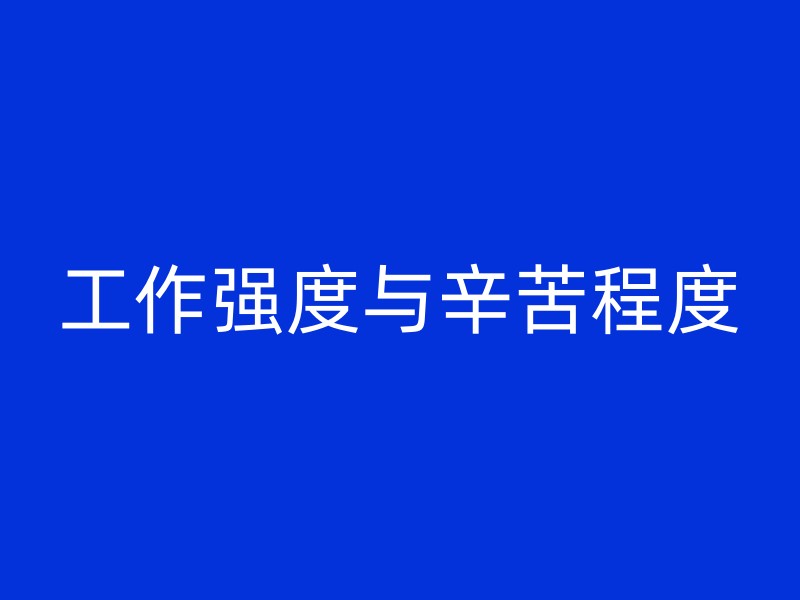 工作强度与辛苦程度